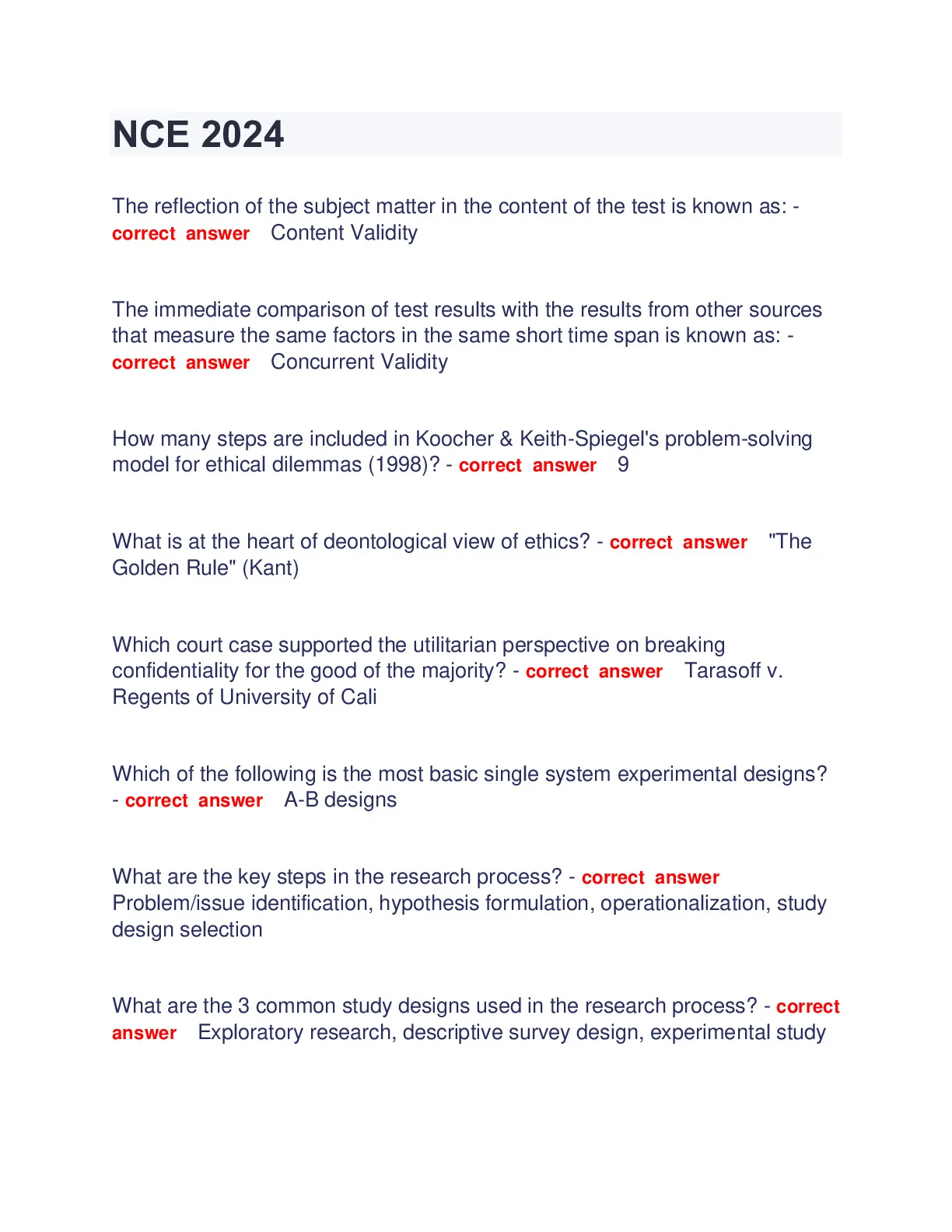 NCE 2024

The reflection of the subject matter in the content of the test is known as: - correct answer Content Validity

The immediate comparison of test results with the results from other sources that measure the same factors in the same short time span is known as: - correct answer Concurrent Validity

How many steps are included in Koocher & Keith-Spiegel's problem-solving model for ethical dilemmas (1998)? - correct answer 9

What is at the heart of deontological view of ethics? - correct answer "The Golden Rule" (Kant)

Which court case supported the utilitarian perspective on breaking confidentiality for the good of the majority? - correct answer Tarasoff v. Regents of University of Cali

Which of the following is the most basic single system experimental designs? - correct answer A-B designs

What are the key steps in the research process? - correct answer Problem/issue identification, hypothesis formulation, operationalization, study design selection

What are the 3 common study designs used in the research process? - correct answer Exploratory research, descriptive survey design, experimental study